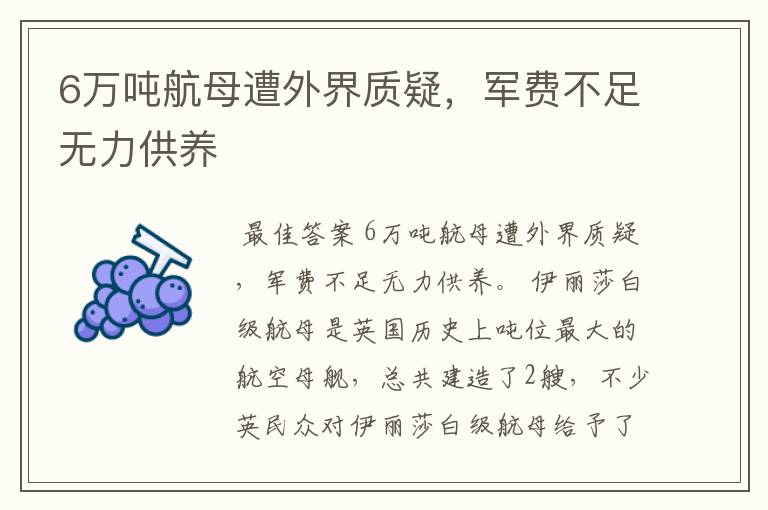 6万吨航母遭外界质疑，军费不足无力供养

最佳答案 6万吨航母遭外界质疑，军费不足无力供养。 伊丽莎白级航母是英国历史上吨位最大的航空母舰，总共建造了2艘，不少英民众对伊丽莎白级航母给予了